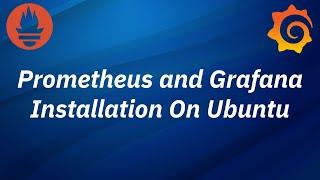 Prometheus and Grafana Installation On Ubuntu